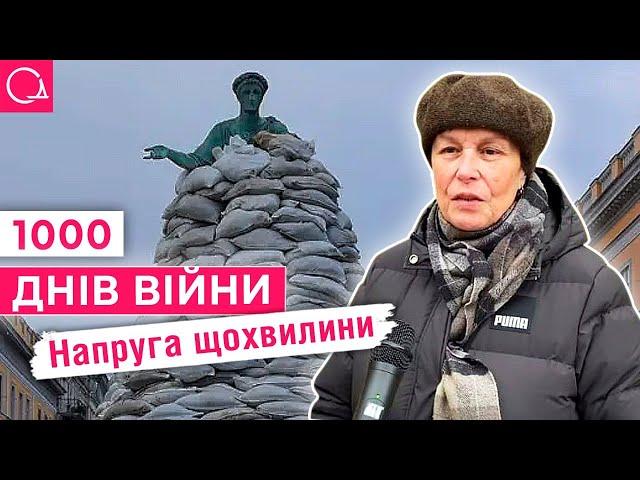 1000

ДНІВ ВІЙНИ

Напруга щохвилини

PUMA